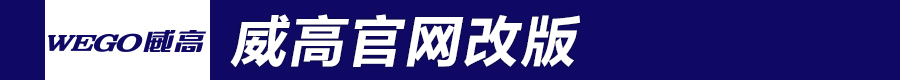 WEGO威高

威高官网改版